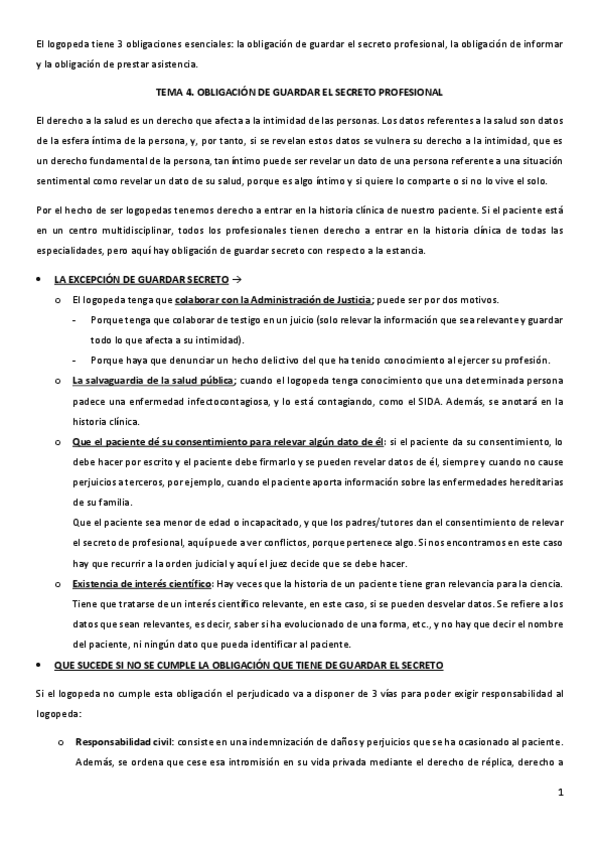 El logopeda tiene 3 obligaciones esenciales: la obligación de guardar el secreto profesional, la obligación de informar y la obligación de prestar asistencia.

TEMA 4. OBLIGACIÓN DE GUARDAR EL SECRETO PROFESIONAL

El derecho a la salud es un derecho que afecta a la intimidad de las personas. Los datos referentes a la salud son datos de la esfera íntima de la persona, y, por tanto, si se revelan estos datos se vulnera su derecho a la intimidad, que es un derecho fundamental de la persona, tan íntimo puede ser revelar un dato de una persona referente a una situación sentimental como revelar un dato de su salud, porque es algo íntimo y si quiere lo comparte o si no lo vive el solo.

Por el hecho de ser logopedas tenemos derecho a entrar en la historia clínica de nuestro paciente. Si el paciente está en un centro multidisciplinar, todos los profesionales tienen derecho a entrar en la historia clínica de todas las especialidades, pero aquí hay obligación de guardar secreto con respecto a la estancia.

• LA EXCEPCIÓN DE GUARDAR SECRETO →
o El logopeda tenga que colaborar con la Administración de Justicia; puede ser por dos motivos.
- Porque tenga que colaborar de testigo en un juicio (solo relevar la información que sea relevante y guardar todo lo que afecta a su intimidad).
- Porque haya que denunciar un hecho delictivo del que ha tenido conocimiento al ejercer su profesión.
o La salvaguardia de la salud pública; cuando el logopeda tenga conocimiento que una determinada persona padece una enfermedad infectocontagiosa, y lo está contagiando, como el SIDA. Además, se anotará en la historia clínica.
o Que el paciente dé su consentimiento para relevar algún dato de él: si el paciente da su consentimiento, lo debe hacer por escrito y el paciente debe firmarlo y se pueden revelar datos de él, siempre y cuando no cause perjuicios a terceros, por ejemplo, cuando el paciente aporta información sobre las enfermedades hereditarias de su familia.
Que el paciente sea menor de edad o incapacitado, y que los padres/tutores dan el consentimiento de relevar el secreto de profesional, aquí puede a ver conflictos, porque pertenece algo. Si nos encontramos en este caso hay que recurrir a la orden judicial y aquí el juez decide que se debe hacer.
o Existencia de interés científico: Hay veces que la historia de un paciente tiene gran relevancia para la ciencia. Tiene que tratarse de un interés científico relevante, en este caso, si se pueden desvelar datos. Se refiere a los datos que sean relevantes, es decir, saber si ha evolucionado de una forma, etc., y no hay que decir el nombre del paciente, ni ningún dato que pueda identificar al paciente.
• QUE SUCEDE SI NO SE CUMPLE LA OBLIGACIÓN QUE TIENE DE GUARDAR EL SECRETO

Si el logopeda no cumple esta obligación el perjudicado va a disponer de 3 vías para poder exigir responsabilidad al logopeda:

o Responsabilidad civil: consiste en una indemnización de daños y perjuicios que se ha ocasionado al paciente. Además, se ordena que cese esa intromisión en su vida privada mediante el derecho de réplica, derecho a

1